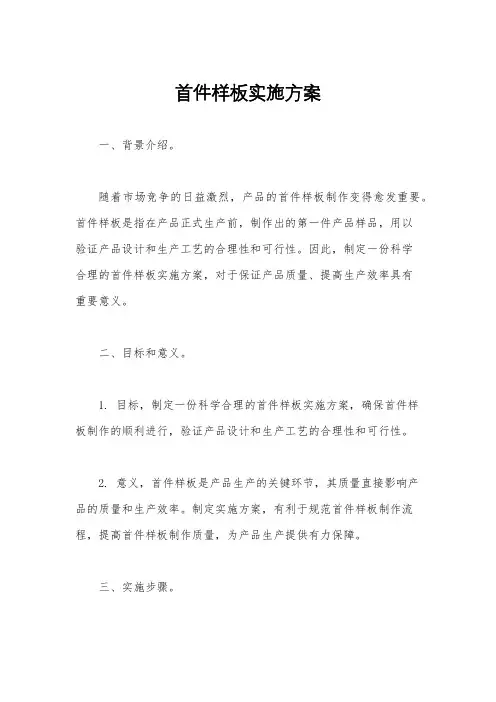 首件样板实施方案

一、背景介绍。

随着市场竞争的日益激烈，产品的首件样板制作变得愈发重要。首件样板是指在产品正式生产前，制作出的第一件产品样品，用以验证产品设计和生产工艺的合理性和可行性。因此，制定一份科学合理的首件样板实施方案，对于保证产品质量、提高生产效率具有重要意义。

二、目标和意义。

1. 目标，制定一份科学合理的首件样板实施方案，确保首件样板制作的顺利进行，验证产品设计和生产工艺的合理性和可行性。

2. 意义，首件样板是产品生产的关键环节，其质量直接影响产品的质量和生产效率。制定实施方案，有利于规范首件样板制作流程，提高首件样板制作质量，为产品生产提供有力保障。

三、实施步骤。